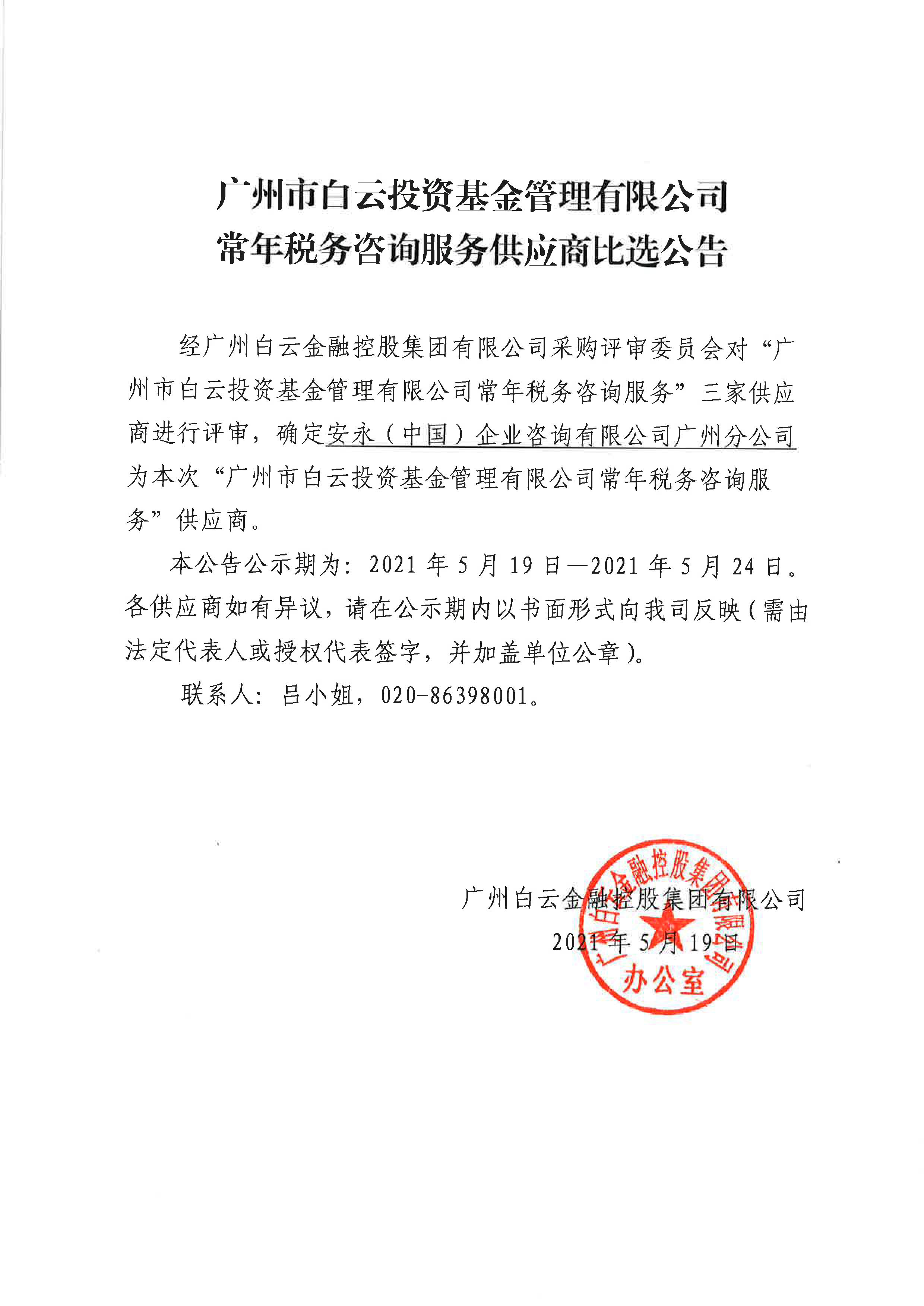 广州市白云投资基金管理有限公司
常年税务咨询服务供应商比选公告

经广州白云金融控股集团有限公司采购评审委员会对“广州市白云投资基金管理有限公司常年税务咨询服务”三家供应商进行评审，确定安永（中国）企业咨询有限公司广州分公司为本次“广州市白云投资基金管理有限公司常年税务咨询服务”供应商。

本公告公示期为：2021 年 5 月 19 日—2021 年 5 月 24 日。各供应商如有异议，请在公示期内以书面形式向我司反映（需由法定代表人或授权代表签字，并加盖单位公章）。

联系人：吕小姐，020-86398001。

广州白云金融控股集团有限公司
2021 年 5 月 19 日

广州白云金融控股集团有限公司
办公室